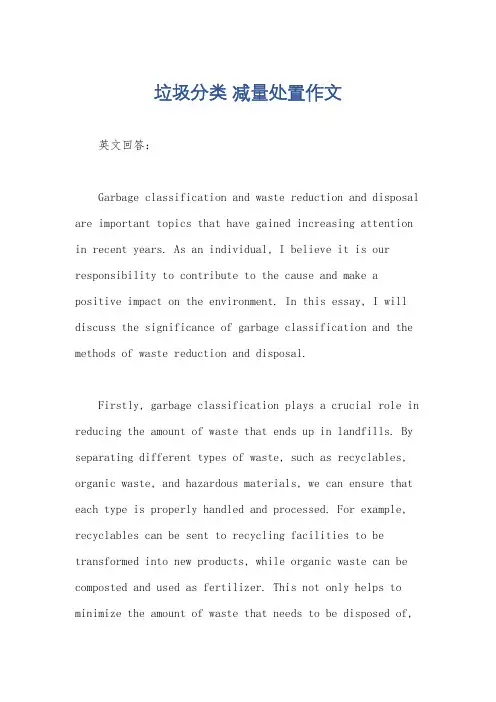 垃圾分类 减量处置作文

英文回答：

Garbage classification and waste reduction and disposal are important topics that have gained increasing attention in recent years. As an individual, I believe it is our responsibility to contribute to the cause and make a positive impact on the environment. In this essay, I will discuss the significance of garbage classification and the methods of waste reduction and disposal.

Firstly, garbage classification plays a crucial role in reducing the amount of waste that ends up in landfills. By separating different types of waste, such as recyclables, organic waste, and hazardous materials, we can ensure that each type is properly handled and processed. For example, recyclables can be sent to recycling facilities to be transformed into new products, while organic waste can be composted and used as fertilizer. This not only helps to minimize the amount of waste that needs to be disposed of,